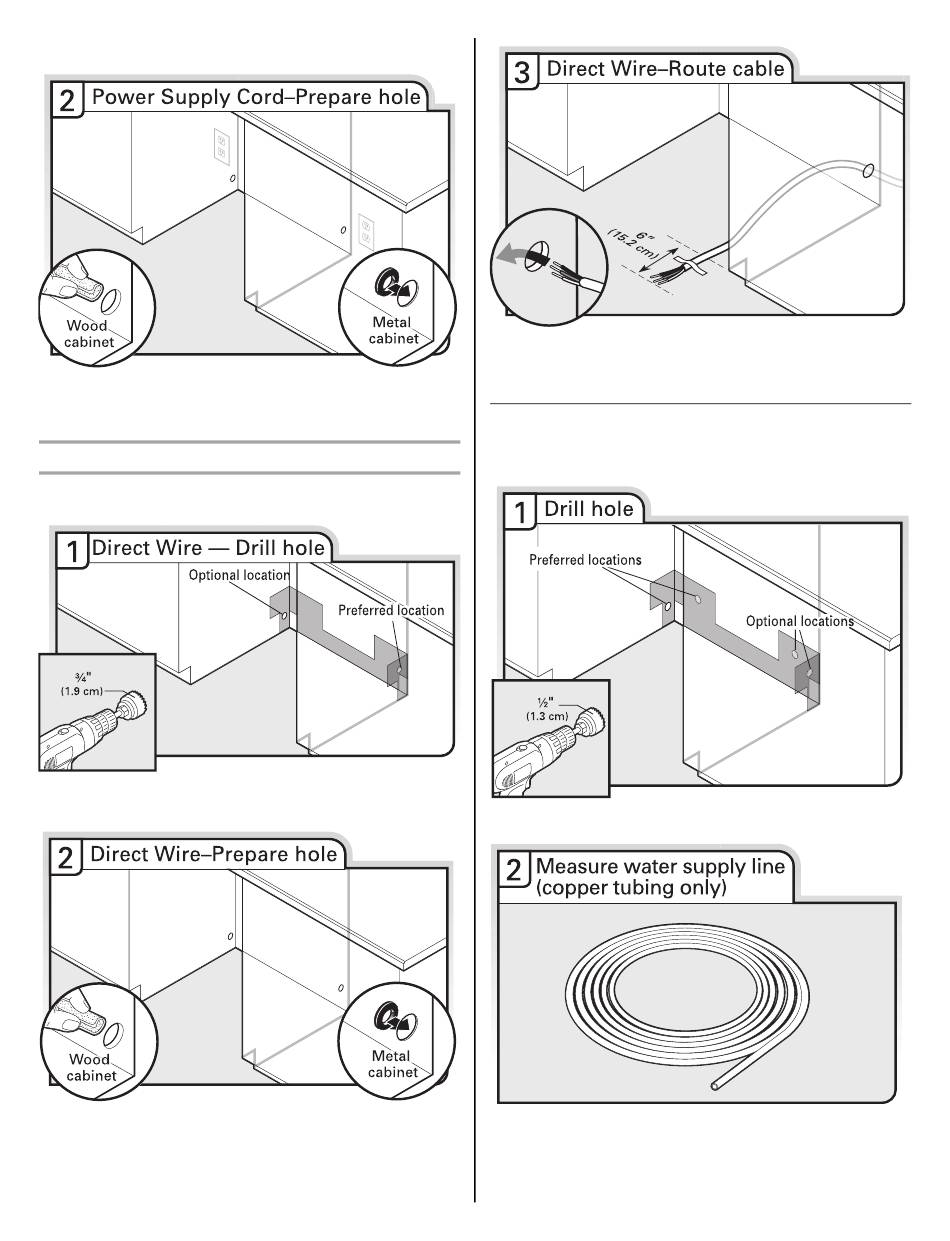 2 Power Supply Cord–Prepare hole

Wood cabinet

Metal cabinet

1 Direct Wire — Drill hole

Optional location

Preferred location

¾" (1.9 cm)

2 Direct Wire–Prepare hole

Wood cabinet

Metal cabinet

3 Direct Wire–Route cable

6" (15.2 cm)

1 Drill hole

Preferred locations

Optional locations

½" (1.3 cm)

2 Measure water supply line (copper tubing only)